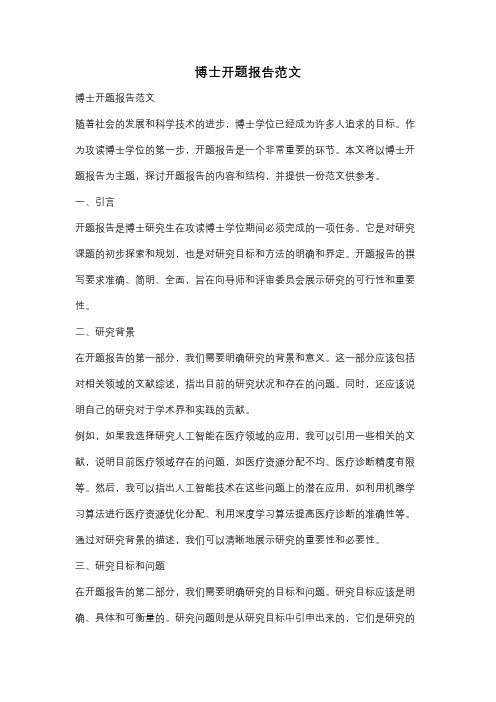 博士开题报告范文

博士开题报告范文

随着社会的发展和科学技术的进步，博士学位已经成为许多人追求的目标。作为攻读博士学位的第一步，开题报告是一个非常重要的环节。本文将以博士开题报告为主题，探讨开题报告的内容和结构，并提供一份范文供参考。

一、引言

开题报告是博士研究生在攻读博士学位期间必须完成的一项任务。它是对研究课题的初步探索和规划，也是对研究目标和方法的明确和界定。开题报告的撰写要求准确、简明、全面，旨在向导师和评审委员会展示研究的可行性和重要性。

二、研究背景

在开题报告的第一部分，我们需要明确研究的背景和意义。这一部分应该包括对相关领域的文献综述，指出目前的研究状况和存在的问题。同时，还应该说明自己的研究对于学术界和实践的贡献。

例如，如果我选择研究人工智能在医疗领域的应用，我可以引用一些相关的文献，说明目前医疗领域存在的问题，如医疗资源分配不均、医疗诊断精度有限等。然后，我可以指出人工智能技术在这些问题上的潜在应用，如利用机器学习算法进行医疗资源优化分配、利用深度学习算法提高医疗诊断的准确性等。通过对研究背景的描述，我们可以清晰地展示研究的重要性和必要性。

三、研究目标和问题

在开题报告的第二部分，我们需要明确研究的目标和问题。研究目标应该是明确、具体和可衡量的。研究问题则是从研究目标中引申出来的，它们是研究的